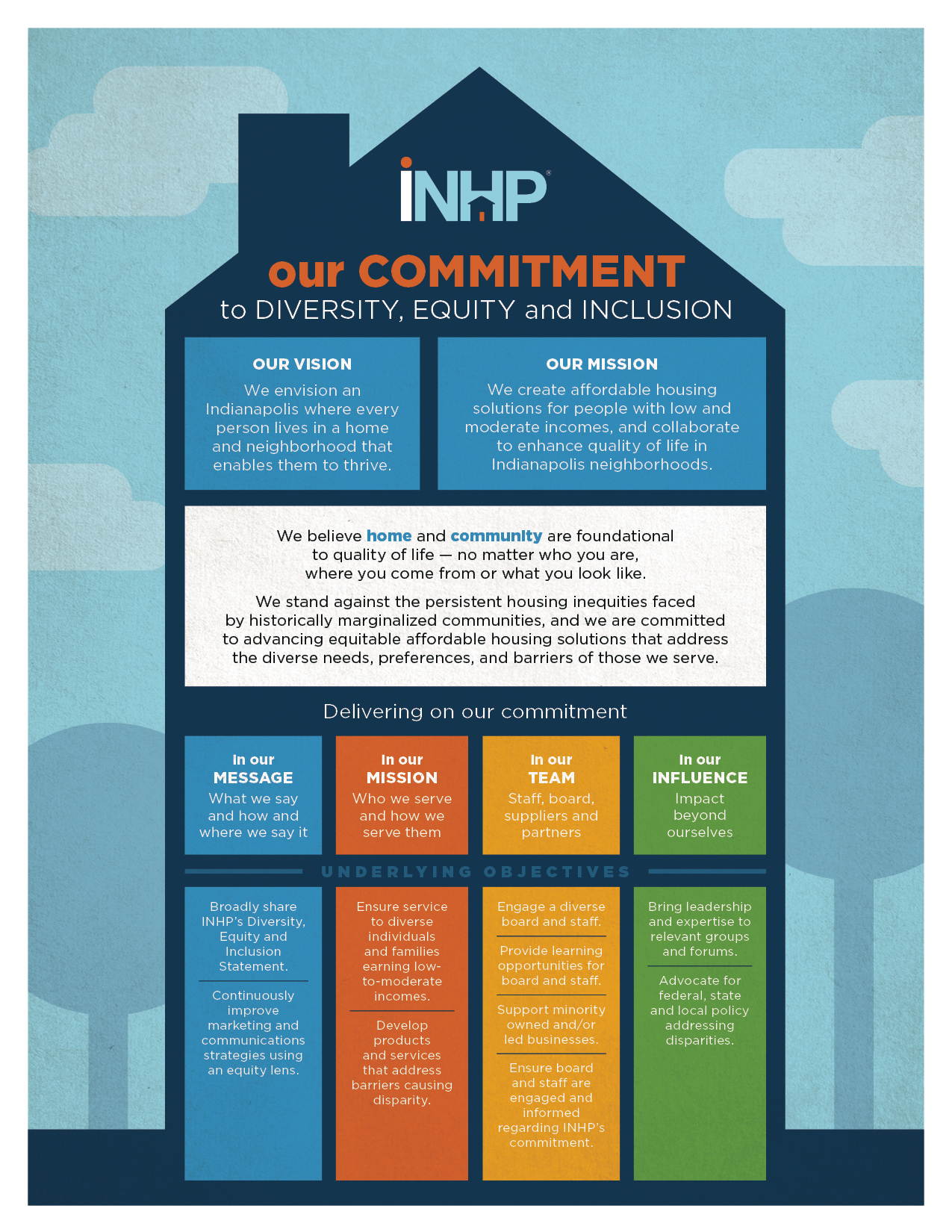 INHP®

our COMMITMENT
to DIVERSITY, EQUITY and INCLUSION

OUR VISION
We envision an Indianapolis where every person lives in a home and neighborhood that enables them to thrive.

OUR MISSION
We create affordable housing solutions for people with low and moderate incomes, and collaborate to enhance quality of life in Indianapolis neighborhoods.

We believe home and community are foundational to quality of life — no matter who you are, where you come from or what you look like.

We stand against the persistent housing inequities faced by historically marginalized communities, and we are committed to advancing equitable affordable housing solutions that address the diverse needs, preferences, and barriers of those we serve.

Delivering on our commitment

In our MESSAGE
What we say and how and where we say it

In our MISSION
Who we serve and how we serve them

In our TEAM
Staff, board, suppliers and partners

In our INFLUENCE
Impact beyond ourselves

UNDERLYING OBJECTIVES

Broadly share INHP's Diversity, Equity and Inclusion Statement.

Continuously improve marketing and communications strategies using an equity lens.

Ensure service to diverse individuals and families earning low-to-moderate incomes.

Develop products and services that address barriers causing disparity.

Engage a diverse board and staff.

Provide learning opportunities for board and staff.

Support minority owned and/or led businesses.

Ensure board and staff are engaged and informed regarding INHP's commitment.

Bring leadership and expertise to relevant groups and forums.

Advocate for federal, state and local policy addressing disparities.